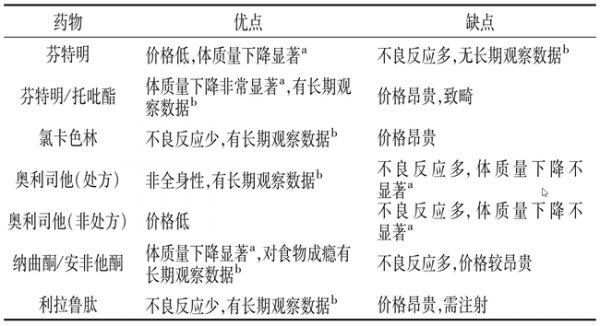 | 药物 | 优点 | 缺点 |
|---|---|---|
| 芬特明 | 价格低,体质量下降显著$^a$ | 不良反应多,无长期观察数据$^b$ |
| 芬特明/托吡酯 | 体质量下降非常显著$^a$,有长期观察数据$^b$ | 价格昂贵,致畸 |
| 氯卡色林 | 不良反应少,有长期观察数据$^b$ | 价格昂贵 |
| 奥利司他(处方) | 非全身性,有长期观察数据$^b$ | 不良反应多,体质量下降不显著$^a$ |
| 奥利司他(非处方) | 价格低 | 不良反应多,体质量下降不显著$^a$ |
| 纳曲酮/安非他酮 | 体质量下降显著$^a$,对食物成瘾有长期观察数据$^b$ | 不良反应多,价格较昂贵 |
| 利拉鲁肽 | 不良反应少,有长期观察数据$^b$ | 价格昂贵,需注射 |